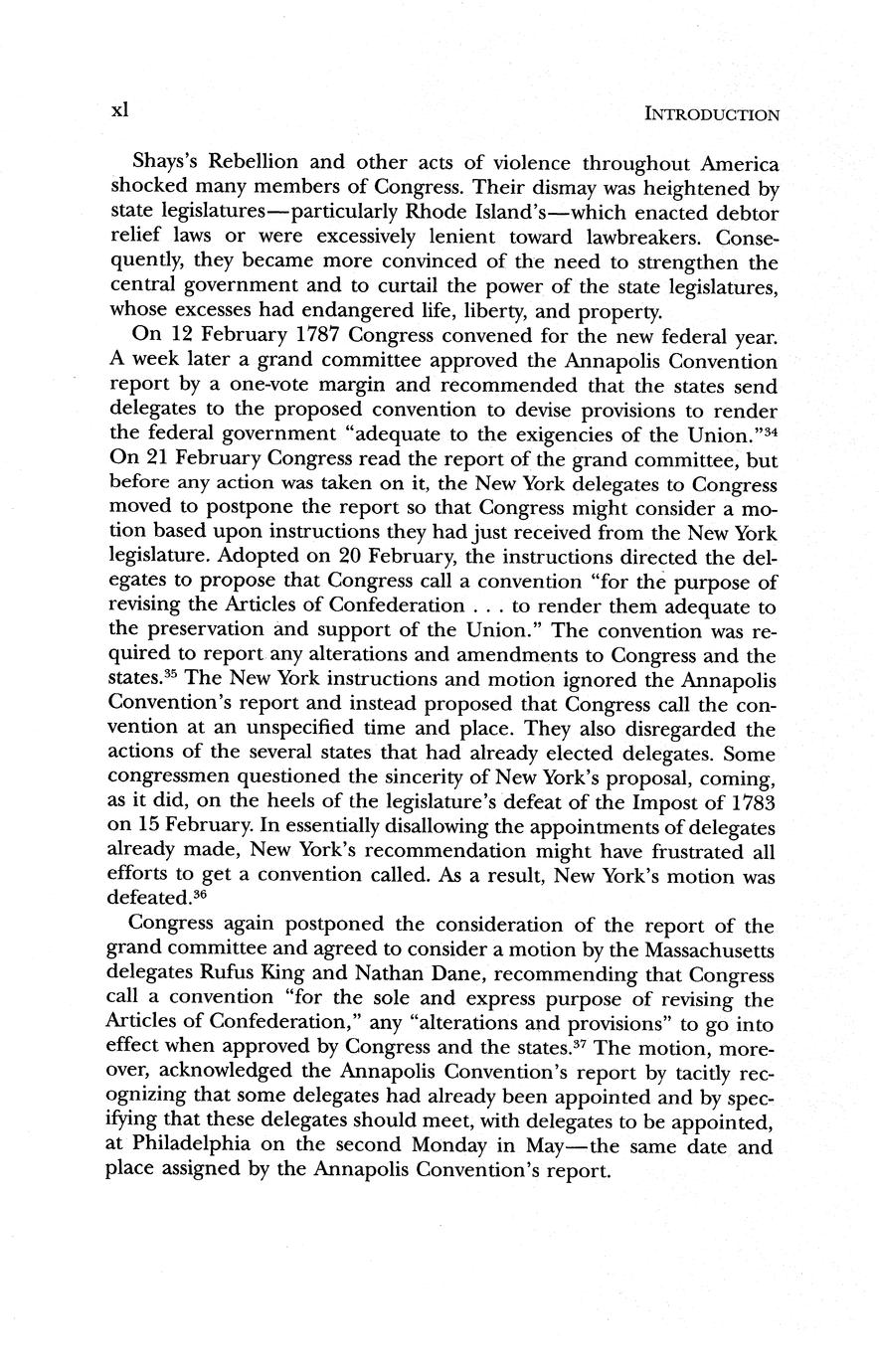 xl INTRODUCTION

Shays's Rebellion and other acts of violence throughout America shocked many members of Congress. Their dismay was heightened by state legislatures—particularly Rhode Island's—which enacted debtor relief laws or were excessively lenient toward lawbreakers. Consequently, they became more convinced of the need to strengthen the central government and to curtail the power of the state legislatures, whose excesses had endangered life, liberty, and property.

On 12 February 1787 Congress convened for the new federal year. A week later a grand committee approved the Annapolis Convention report by a one-vote margin and recommended that the states send delegates to the proposed convention to devise provisions to render the federal government "adequate to the exigencies of the Union."$^{34}$ On 21 February Congress read the report of the grand committee, but before any action was taken on it, the New York delegates to Congress moved to postpone the report so that Congress might consider a motion based upon instructions they had just received from the New York legislature. Adopted on 20 February, the instructions directed the delegates to propose that Congress call a convention "for the purpose of revising the Articles of Confederation . . . to render them adequate to the preservation and support of the Union." The convention was required to report any alterations and amendments to Congress and the states.$^{35}$ The New York instructions and motion ignored the Annapolis Convention's report and instead proposed that Congress call the convention at an unspecified time and place. They also disregarded the actions of the several states that had already elected delegates. Some congressmen questioned the sincerity of New York's proposal, coming, as it did, on the heels of the legislature's defeat of the Impost of 1783 on 15 February. In essentially disallowing the appointments of delegates already made, New York's recommendation might have frustrated all efforts to get a convention called. As a result, New York's motion was defeated.$^{36}$

Congress again postponed the consideration of the report of the grand committee and agreed to consider a motion by the Massachusetts delegates Rufus King and Nathan Dane, recommending that Congress call a convention "for the sole and express purpose of revising the Articles of Confederation," any "alterations and provisions" to go into effect when approved by Congress and the states.$^{37}$ The motion, moreover, acknowledged the Annapolis Convention's report by tacitly recognizing that some delegates had already been appointed and by specifying that these delegates should meet, with delegates to be appointed, at Philadelphia on the second Monday in May—the same date and place assigned by the Annapolis Convention's report.